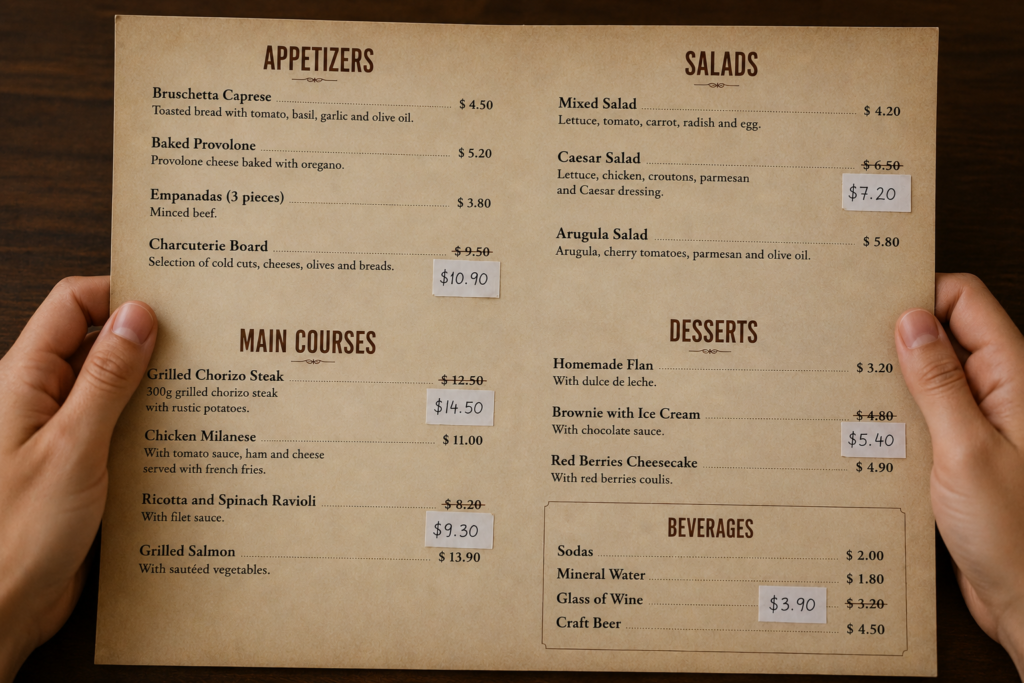 APPETIZERS

Bruschetta Caprese $ 4.50
Toasted bread with tomato, basil, garlic and olive oil.

Baked Provolone $ 5.20
Provolone cheese baked with oregano.

Empanadas (3 pieces) $ 3.80
Minced beef.

Charcuterie Board $ 9.50
Selection of cold cuts, cheeses, olives and breads.
$10.90

MAIN COURSES

Grilled Chorizo Steak $ 12.50
300g grilled chorizo steak with rustic potatoes.
$14.50

Chicken Milanese $ 11.00
With tomato sauce, ham and cheese served with french fries.

Ricotta and Spinach Ravioli $ 8.20
With filet sauce.
$9.30

Grilled Salmon $ 13.90
With sautéed vegetables.

SALADS

Mixed Salad $ 4.20
Lettuce, tomato, carrot, radish and egg.

Caesar Salad $ 6.50
Lettuce, chicken, croutons, parmesan and Caesar dressing.
$7.20

Arugula Salad $ 5.80
Arugula, cherry tomatoes, parmesan and olive oil.

DESSERTS

Homemade Flan $ 3.20
With dulce de leche.

Brownie with Ice Cream $ 4.80
With chocolate sauce.
$5.40

Red Berries Cheesecake $ 4.90
With red berries coulis.

BEVERAGES

Sodas $ 2.00
Mineral Water $ 1.80
Glass of Wine $3.90 $ 3.20
Craft Beer $ 4.50